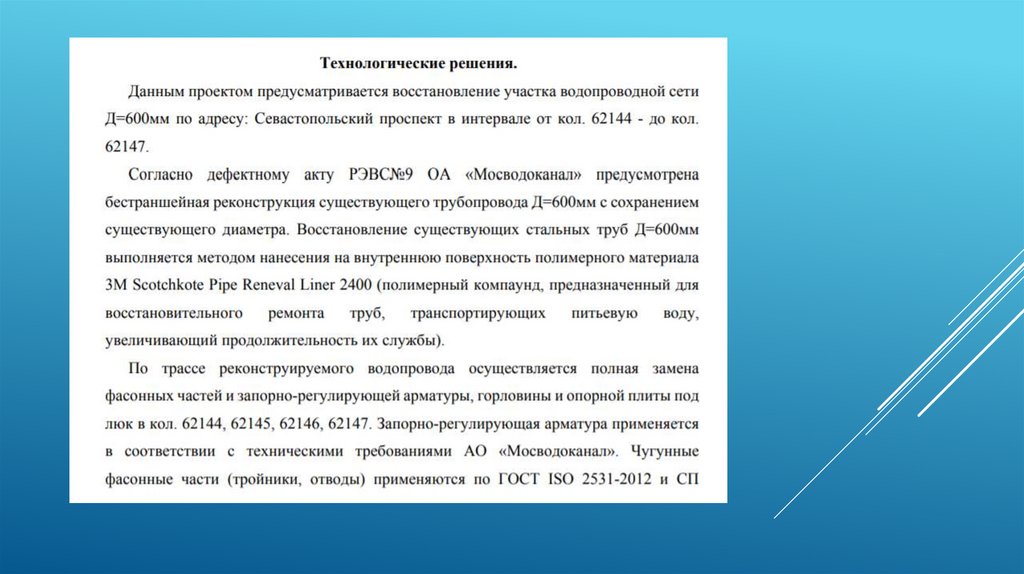 Технологические решения.

Данным проектом предусматривается восстановление участка водопроводной сети Д=600мм по адресу: Севастопольский проспект в интервале от кол. 62144 - до кол. 62147.

Согласно дефектному акту РЭВС№9 ОА «Мосводоканал» предусмотрена бестраншейная реконструкция существующего трубопровода Д=600мм с сохранением существующего диаметра. Восстановление существующих стальных труб Д=600мм выполняется методом нанесения на внутреннюю поверхность полимерного материала 3M Scotchkote Pipe Reneval Liner 2400 (полимерный компаунд, предназначенный для восстановительного ремонта труб, транспортирующих питьевую воду, увеличивающий продолжительность их службы).

По трассе реконструируемого водопровода осуществляется полная замена фасонных частей и запорно-регулирующей арматуры, горловины и опорной плиты под люк в кол. 62144, 62145, 62146, 62147. Запорно-регулирующая арматура применяется в соответствии с техническими требованиями АО «Мосводоканал». Чугунные фасонные части (тройники, отводы) применяются по ГОСТ ISO 2531-2012 и СП